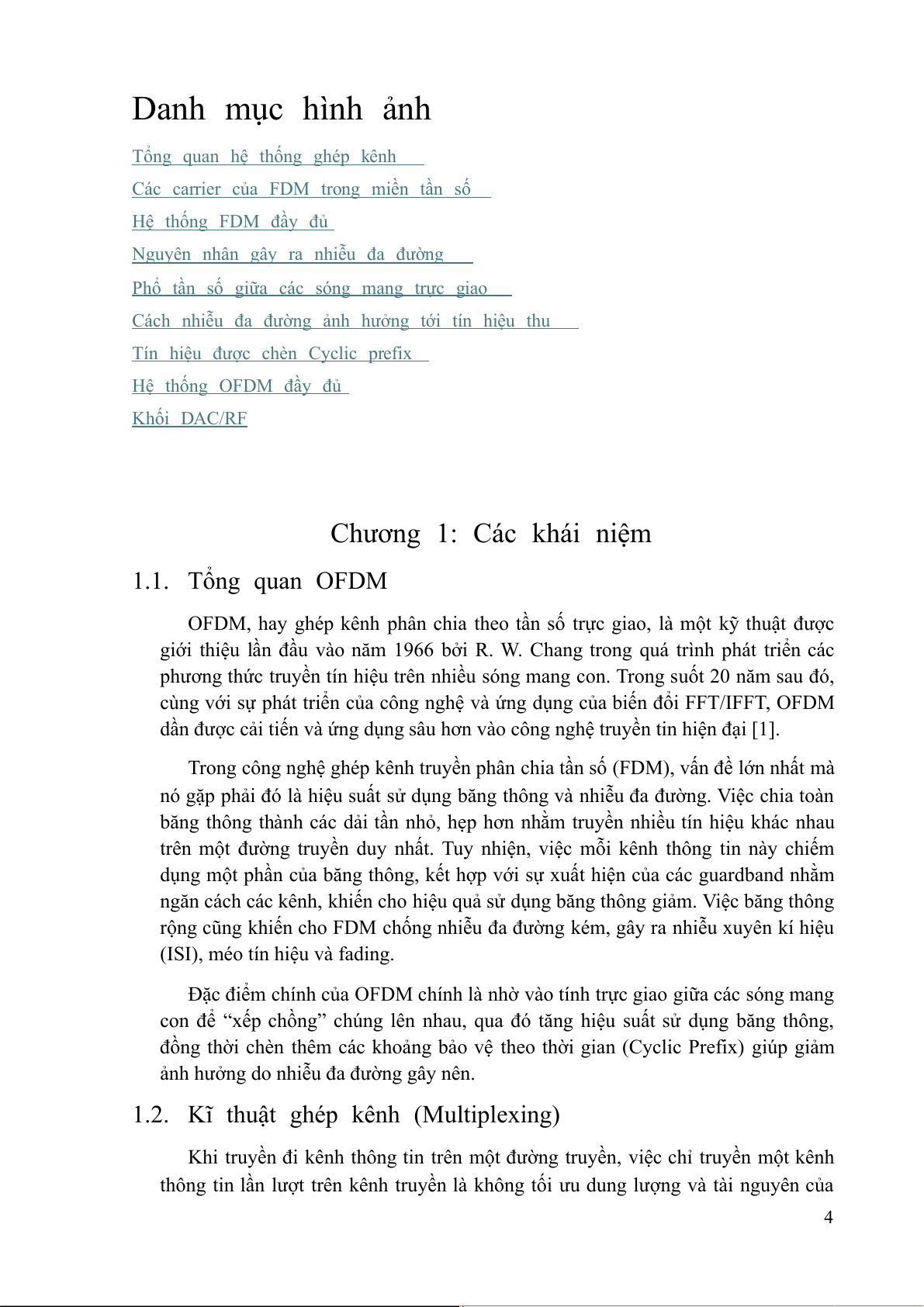 Danh mục hình ảnh

Tổng quan hệ thống ghép kênh

Các carrier của FDM trong miền tần số

Hệ thống FDM đầy đủ

Nguyên nhân gây ra nhiễu đa đường

Phổ tần số giữa các sóng mang trực giao

Cách nhiễu đa đường ảnh hưởng tới tín hiệu thu

Tín hiệu được chèn Cyclic prefix

Hệ thống OFDM đầy đủ

Khối DAC/RF

Chương 1: Các khái niệm

1.1. Tổng quan OFDM

OFDM, hay ghép kênh phân chia theo tần số trực giao, là một kỹ thuật được giới thiệu lần đầu vào năm 1966 bởi R. W. Chang trong quá trình phát triển các phương thức truyền tín hiệu trên nhiều sóng mang con. Trong suốt 20 năm sau đó, cùng với sự phát triển của công nghệ và ứng dụng của biến đổi FFT/IFFT, OFDM dần được cải tiến và ứng dụng sâu hơn vào công nghệ truyền tin hiện đại [1].

Trong công nghệ ghép kênh truyền phân chia tần số (FDM), vấn đề lớn nhất mà nó gặp phải đó là hiệu suất sử dụng băng thông và nhiễu đa đường. Việc chia toàn băng thông thành các dải tần nhỏ, hẹp hơn nhằm truyền nhiều tín hiệu khác nhau trên một đường truyền duy nhất. Tuy nhiên, việc mỗi kênh thông tin này chiếm dụng một phần của băng thông, kết hợp với sự xuất hiện của các guardband nhằm ngăn cách các kênh, khiến cho hiệu quả sử dụng băng thông giảm. Việc băng thông rộng cũng khiến cho FDM chống nhiễu đa đường kém, gây ra nhiễu xuyên kí hiệu (ISI), méo tín hiệu và fading.

Đặc điểm chính của OFDM chính là nhờ vào tính trực giao giữa các sóng mang con để “xếp chồng” chúng lên nhau, qua đó tăng hiệu suất sử dụng băng thông, đồng thời chèn thêm các khoảng bảo vệ theo thời gian (Cyclic Prefix) giúp giảm ảnh hưởng do nhiễu đa đường gây nên.

1.2. Kĩ thuật ghép kênh (Multiplexing)

Khi truyền đi kênh thông tin trên một đường truyền, việc chỉ truyền một kênh thông tin lần lượt trên kênh truyền là không tối ưu dung lượng và tài nguyên của

4